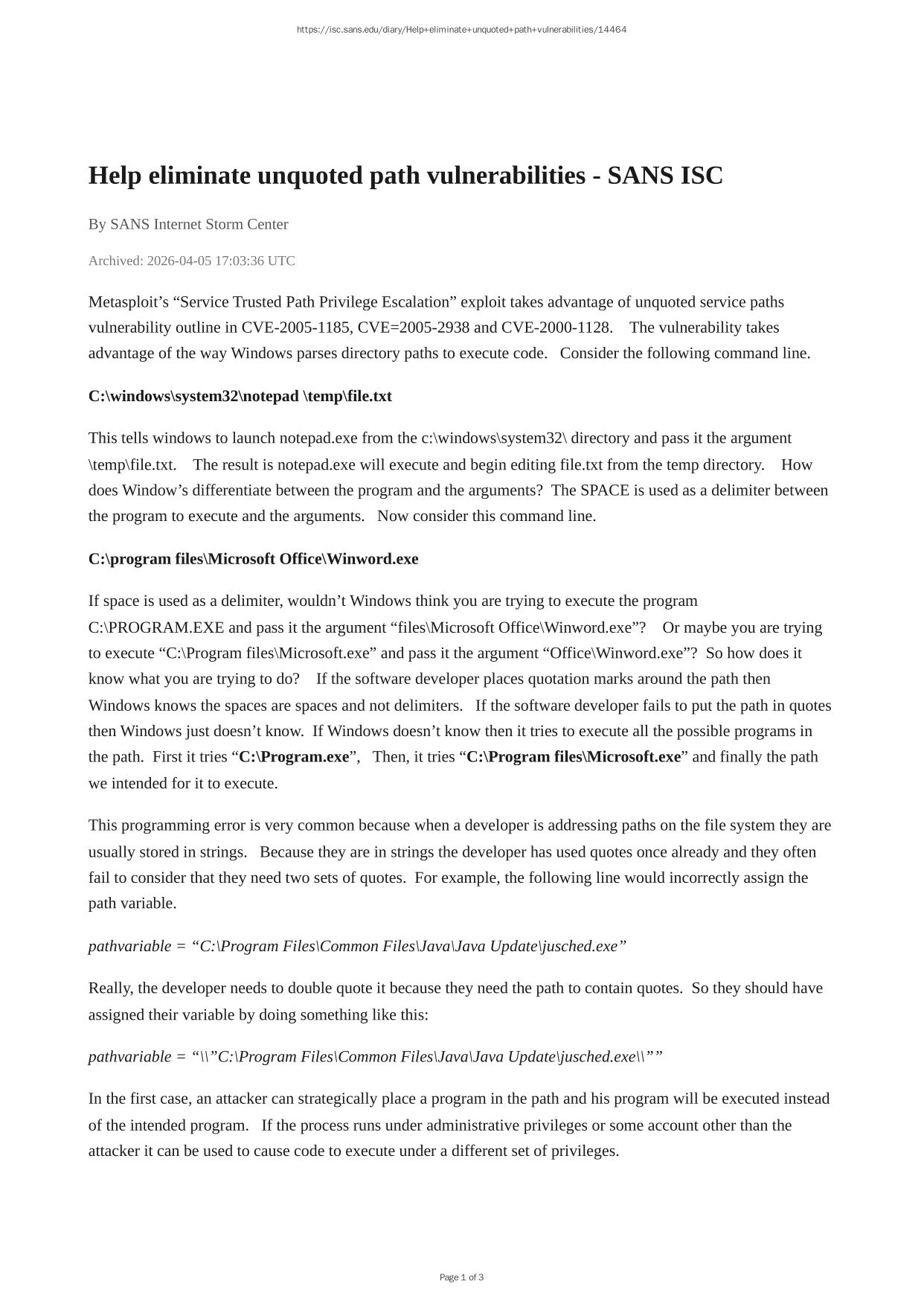 https://isc.sans.edu/diary/Help+eliminate+unquoted+path+vulnerabilities/14464

Help eliminate unquoted path vulnerabilities - SANS ISC

By SANS Internet Storm Center

Archived: 2026-04-05 17:03:36 UTC

Metasploit’s “Service Trusted Path Privilege Escalation” exploit takes advantage of unquoted service paths vulnerability outline in CVE-2005-1185, CVE=2005-2938 and CVE-2000-1128. The vulnerability takes advantage of the way Windows parses directory paths to execute code. Consider the following command line.

C:\windows\system32\notepad \temp\file.txt

This tells windows to launch notepad.exe from the c:\windows\system32\ directory and pass it the argument \temp\file.txt. The result is notepad.exe will execute and begin editing file.txt from the temp directory. How does Window’s differentiate between the program and the arguments? The SPACE is used as a delimiter between the program to execute and the arguments. Now consider this command line.

C:\program files\Microsoft Office\Winword.exe

If space is used as a delimiter, wouldn’t Windows think you are trying to execute the program C:\PROGRAM.EXE and pass it the argument “files\Microsoft Office\Winword.exe”? Or maybe you are trying to execute “C:\Program files\Microsoft.exe” and pass it the argument “Office\Winword.exe”? So how does it know what you are trying to do? If the software developer places quotation marks around the path then Windows knows the spaces are spaces and not delimiters. If the software developer fails to put the path in quotes then Windows just doesn’t know. If Windows doesn’t know then it tries to execute all the possible programs in the path. First it tries “C:\Program.exe”, Then, it tries “C:\Program files\Microsoft.exe” and finally the path we intended for it to execute.

This programming error is very common because when a developer is addressing paths on the file system they are usually stored in strings. Because they are in strings the developer has used quotes once already and they often fail to consider that they need two sets of quotes. For example, the following line would incorrectly assign the path variable.

pathvariable = “C:\Program Files\Common Files\Java\Java Update\jusched.exe”

Really, the developer needs to double quote it because they need the path to contain quotes. So they should have assigned their variable by doing something like this:

pathvariable = “\\”C:\Program Files\Common Files\Java\Java Update\jusched.exe\\””

In the first case, an attacker can strategically place a program in the path and his program will be executed instead of the intended program. If the process runs under administrative privileges or some account other than the attacker it can be used to cause code to execute under a different set of privileges.

Page 1 of 3